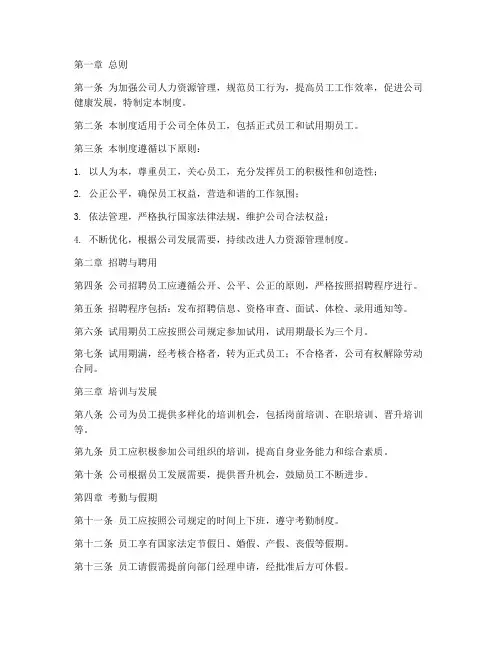 第一章 总则

第一条 为加强公司人力资源管理，规范员工行为，提高员工工作效率，促进公司健康发展，特制定本制度。

第二条 本制度适用于公司全体员工，包括正式员工和试用期员工。

第三条 本制度遵循以下原则：

1. 以人为本，尊重员工，关心员工，充分发挥员工的积极性和创造性；

2. 公正公平，确保员工权益，营造和谐的工作氛围；

3. 依法管理，严格执行国家法律法规，维护公司合法权益；

4. 不断优化，根据公司发展需要，持续改进人力资源管理制度。

第二章 招聘与聘用

第四条 公司招聘员工应遵循公开、公平、公正的原则，严格按照招聘程序进行。

第五条 招聘程序包括：发布招聘信息、资格审查、面试、体检、录用通知等。

第六条 试用期员工应按照公司规定参加试用，试用期最长为三个月。

第七条 试用期满，经考核合格者，转为正式员工；不合格者，公司有权解除劳动合同。

第三章 培训与发展

第八条 公司为员工提供多样化的培训机会，包括岗前培训、在职培训、晋升培训等。

第九条 员工应积极参加公司组织的培训，提高自身业务能力和综合素质。

第十条 公司根据员工发展需要，提供晋升机会，鼓励员工不断进步。

第四章 考勤与假期

第十一条 员工应按照公司规定的时间上下班，遵守考勤制度。

第十二条 员工享有国家法定节假日、婚假、产假、丧假等假期。

第十三条 员工请假需提前向部门经理申请，经批准后方可休假。